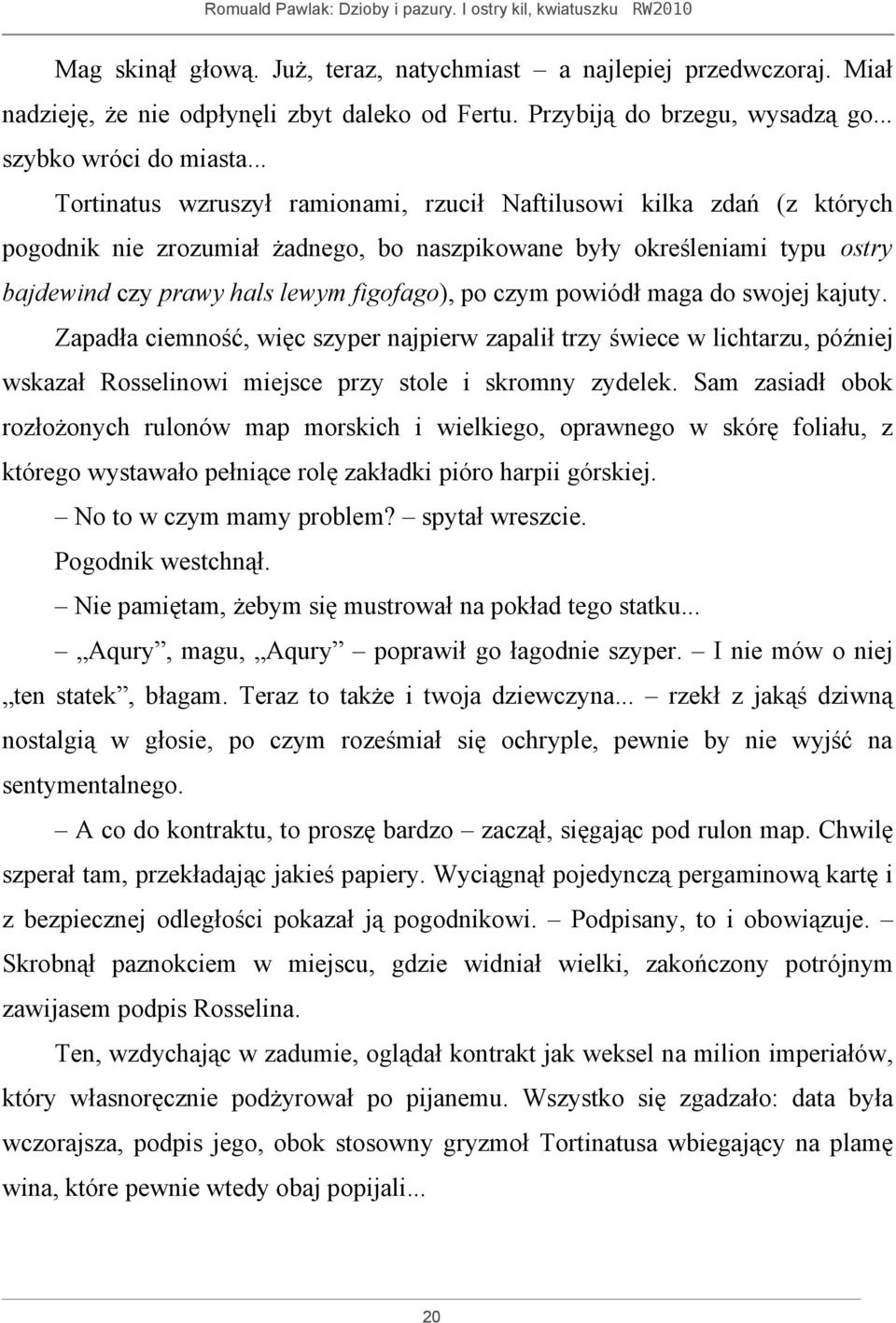 Romuald Pawlak: Dzioby i pazury. I ostry kil, kwiatuszku RW2010

Mag skinął głową. Już, teraz, natychmiast – a najlepiej przedwczoraj. Miał nadzieję, że nie odpłynęli zbyt daleko od Fertu. Przybiją do brzegu, wysadzą go... szybko wróci do miasta...

Tortinatus wzruszył ramionami, rzucił Naftilusowi kilka zdań (z których pogodnik nie zrozumiał żadnego, bo naszpikowane były określeniami typu ostry bajdewind czy prawy hals lewym figofago), po czym powiódł maga do swojej kajuty.

Zapadła ciemność, więc szyper najpierw zapalił trzy świece w lichtarzu, później wskazał Rosselinowi miejsce przy stole i skromny zydelek. Sam zasiadł obok rozłożonych rulonów map morskich i wielkiego, oprawnego w skórę foliału, z którego wystawało pełniące rolę zakładki pióro harpii górskiej.

– No to w czym mamy problem? – spytał wreszcie.

Pogodnik westchnął.

– Nie pamiętam, żebym się mustrował na pokład tego statku...

– „Aqury”, magu, „Aqury” – poprawił go łagodnie szyper. – I nie mów o niej „ten statek”, błagam. Teraz to także i twoja dziewczyna... – rzekł z jakąś dziwną nostalgią w głosie, po czym roześmiał się ochryple, pewnie by nie wyjść na sentymentalnego.

– A co do kontraktu, to proszę bardzo – zaczął, sięgając pod rulon map. Chwilę szperał tam, przekładając jakieś papiery. Wyciągnął pojedynczą pergaminową kartę i z bezpiecznej odległości pokazał ją pogodnikowi. – Podpisany, to i obowiązuje. – Skrobnął paznokciem w miejscu, gdzie widniał wielki, zakończony potrójnym zawijasem podpis Rosselina.

Ten, wzdychając w zadumie, oglądał kontrakt jak weksel na milion imperiałów, który własnoręcznie podżyrował po pijanemu. Wszystko się zgadzało: data była wczorajsza, podpis jego, obok stosowny gryzmoł Tortinatusa wbiegający na plamę wina, które pewnie wtedy obaj popijali...

20